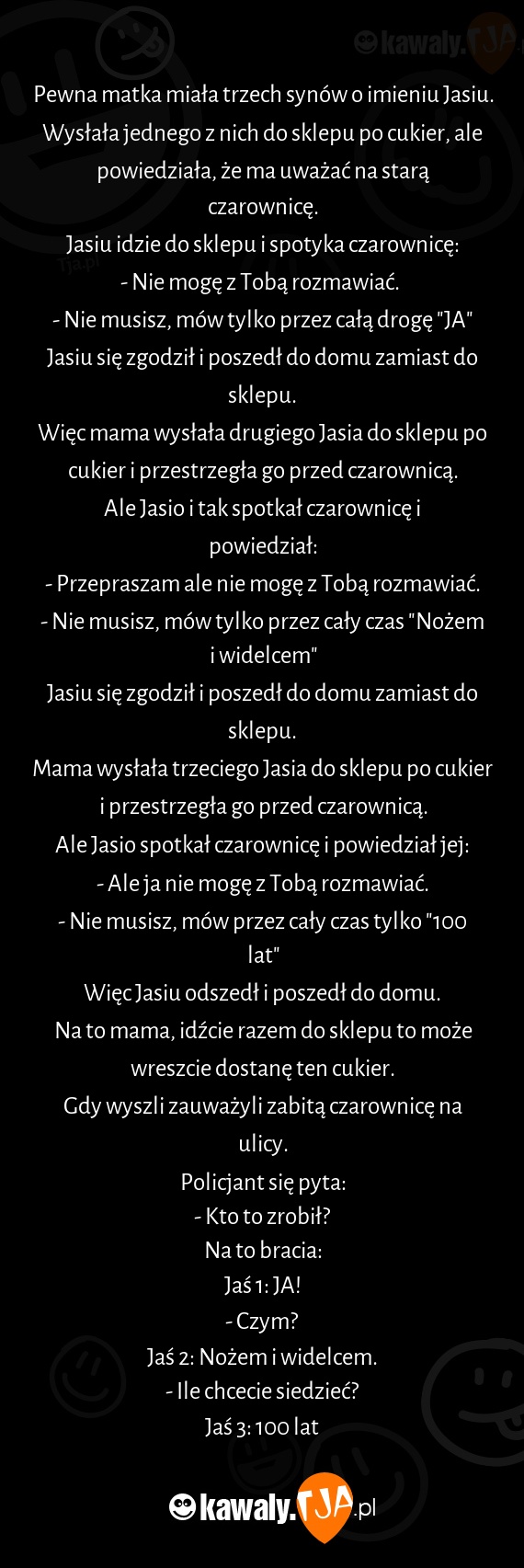 kawaly.TJA

Pewna matka miała trzech synów o imieniu Jasiu. Wysłała jednego z nich do sklepu po cukier, ale powiedziała, że ma uważać na starą czarownicę.
Jasiu idzie do sklepu i spotyka czarownicę:
- Nie mogę z Tobą rozmawiać.
- Nie musisz, mów tylko przez całą drogę "JA"
Jasiu się zgodził i poszedł do domu zamiast do sklepu.
Więc mama wysłała drugiego Jasia do sklepu po cukier i przestrzegła go przed czarownicą.
Ale Jasio i tak spotkał czarownicę i powiedział:
- Przepraszam ale nie mogę z Tobą rozmawiać.
- Nie musisz, mów tylko przez cały czas "Nożem i widelcem"
Jasiu się zgodził i poszedł do domu zamiast do sklepu.
Mama wysłała trzeciego Jasia do sklepu po cukier i przestrzegła go przed czarownicą.
Ale Jasio spotkał czarownicę i powiedział jej:
- Ale ja nie mogę z Tobą rozmawiać.
- Nie musisz, mów przez cały czas tylko "100 lat"
Więc Jasiu odszedł i poszedł do domu.
Na to mama, idźcie razem do sklepu to może wreszcie dostanę ten cukier.
Gdy wyszli zauważyli zabitą czarownicę na ulicy.
Policjant się pyta:
- Kto to zrobił?
Na to bracia:
Jaś 1: JA!
- Czym?
Jaś 2: Nożem i widelcem.
- Ile chcecie siedzieć?
Jaś 3: 100 lat

kawaly.TJA.pl